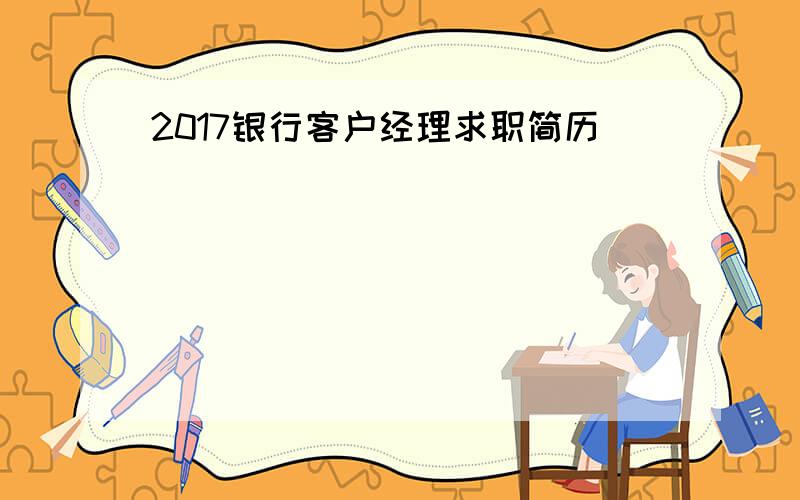 2017银行客户经理求职简历